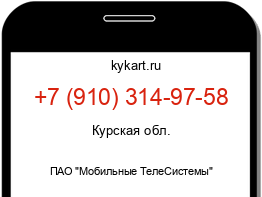 kykart.ru

+7 (910) 314-97-58

Курская обл.

ПАО "Мобильные ТелеСистемы"